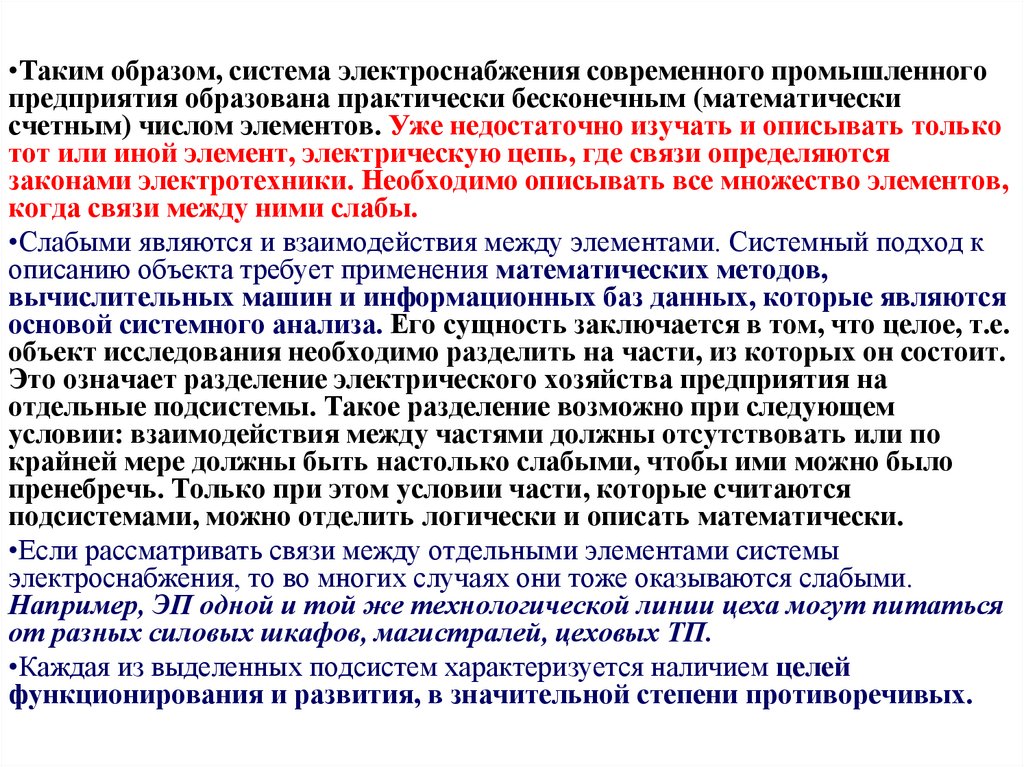 •Таким образом, система электроснабжения современного промышленного предприятия образована практически бесконечным (математически счетным) числом элементов. Уже недостаточно изучать и описывать только тот или иной элемент, электрическую цепь, где связи определяются законами электротехники. Необходимо описывать все множество элементов, когда связи между ними слабы.

•Слабыми являются и взаимодействия между элементами. Системный подход к описанию объекта требует применения математических методов, вычислительных машин и информационных баз данных, которые являются основой системного анализа. Его сущность заключается в том, что целое, т.е. объект исследования необходимо разделить на части, из которых он состоит. Это означает разделение электрического хозяйства предприятия на отдельные подсистемы. Такое разделение возможно при следующем условии: взаимодействия между частями должны отсутствовать или по крайней мере должны быть настолько слабыми, чтобы ими можно было пренебречь. Только при этом условии части, которые считаются подсистемами, можно отделить логически и описать математически.

•Если рассматривать связи между отдельными элементами системы электроснабжения, то во многих случаях они тоже оказываются слабыми. Например, ЭП одной и той же технологической линии цеха могут питаться от разных силовых шкафов, магистралей, цеховых ТП.

•Каждая из выделенных подсистем характеризуется наличием целей функционирования и развития, в значительной степени противоречивых.